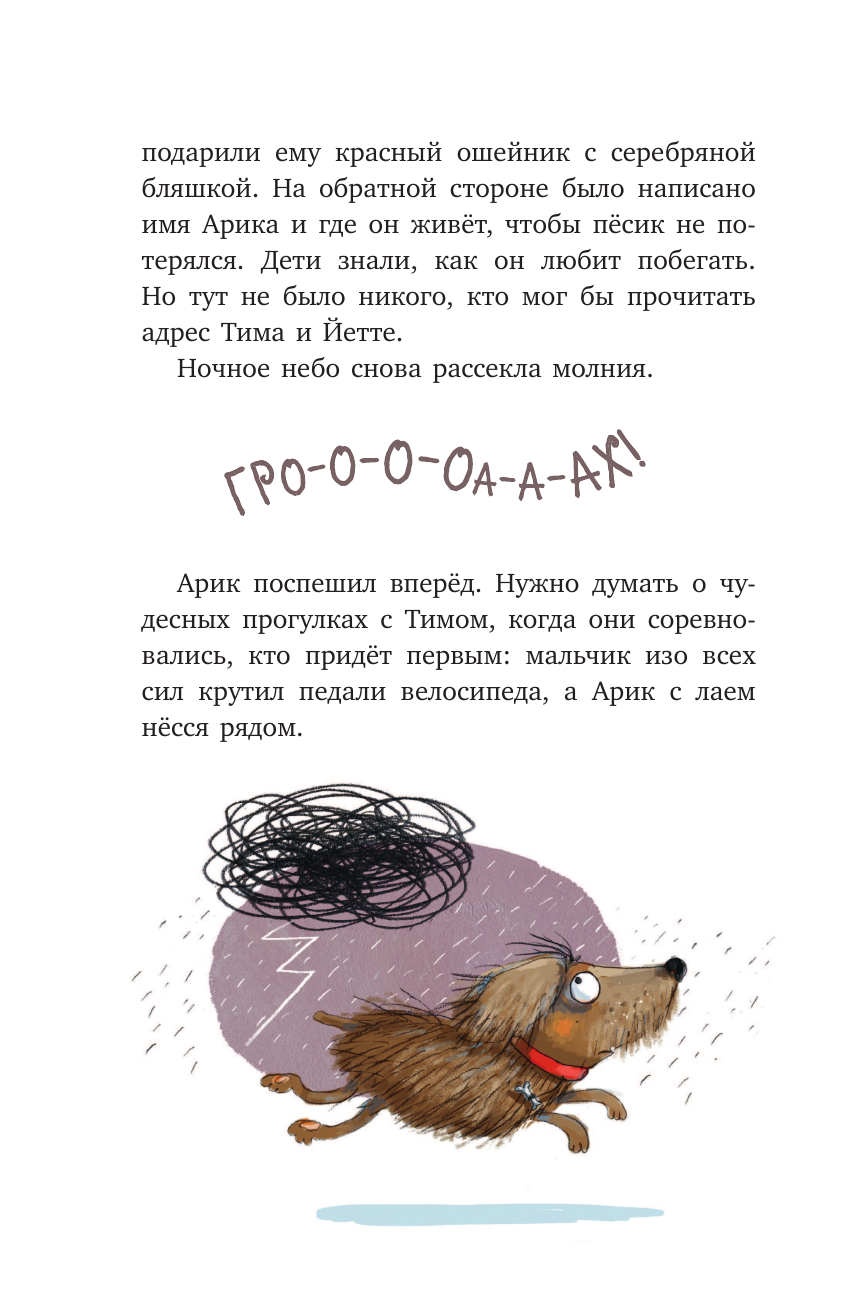 подарили ему красный ошейник с серебряной бляшкой. На обратной стороне было написано имя Арика и где он живёт, чтобы пёсик не потерялся. Дети знали, как он любит побегать. Но тут не было никого, кто мог бы прочитать адрес Тима и Йетте.

Ночное небо снова рассекла молния.

ГРО-О-О-ОА-А-АХ!

Арик поспешил вперёд. Нужно думать о чудесных прогулках с Тимом, когда они соревновались, кто придёт первым: мальчик изо всех сил крутил педали велосипеда, а Арик с лаем нёсся рядом.